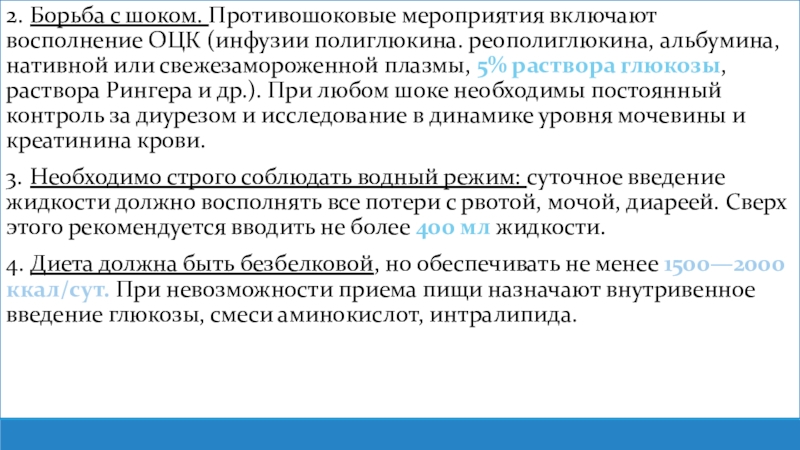 2. Борьба с шоком. Противошоковые мероприятия включают восполнение ОЦК (инфузии полиглюкина. реополиглюкина, альбумина, нативной или свежезамороженной плазмы, 5% раствора глюкозы, раствора Рингера и др.). При любом шоке необходимы постоянный контроль за диурезом и исследование в динамике уровня мочевины и креатинина крови.

3. Необходимо строго соблюдать водный режим: суточное введение жидкости должно восполнять все потери с рвотой, мочой, диареей. Сверх этого рекомендуется вводить не более 400 мл жидкости.

4. Диета должна быть безбелковой, но обеспечивать не менее 1500—2000 ккал/сут. При невозможности приема пищи назначают внутривенное введение глюкозы, смеси аминокислот, интралипида.